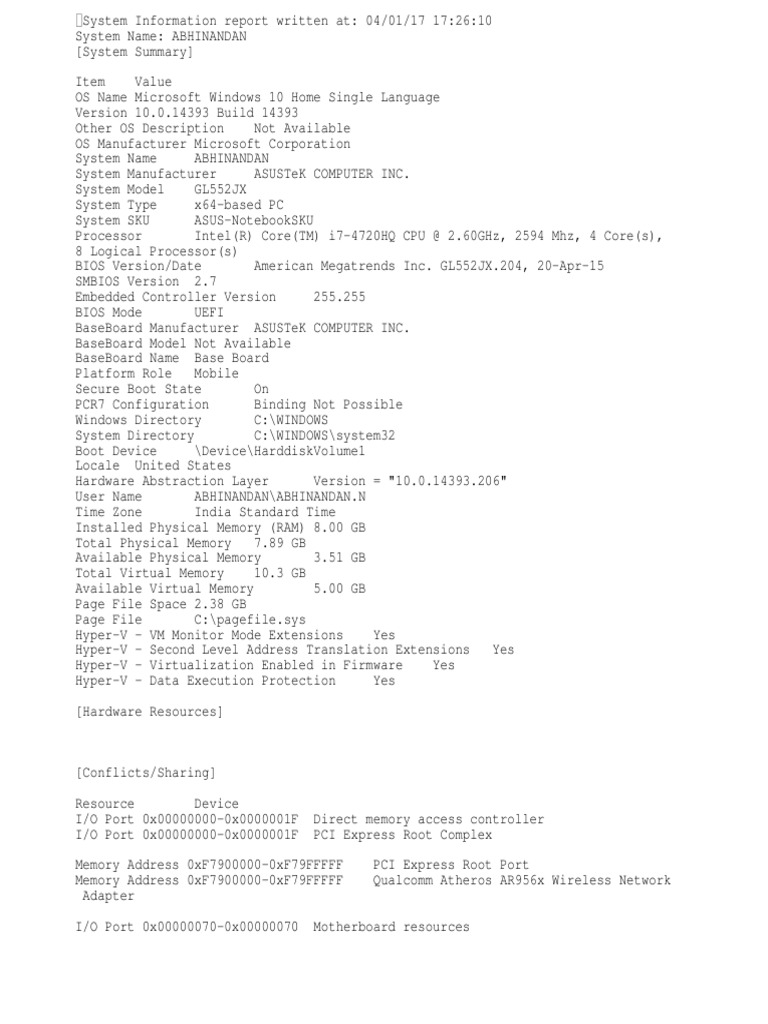 System Information report written at: 04/01/17 17:26:10
System Name: ABHINANDAN
[System Summary]

Item Value
OS Name Microsoft Windows 10 Home Single Language
Version 10.0.14393 Build 14393
Other OS Description Not Available
OS Manufacturer Microsoft Corporation
System Name ABHINANDAN
System Manufacturer ASUSTeK COMPUTER INC.
System Model GL552JX
System Type x64-based PC
System SKU ASUS-NotebookSKU
Processor Intel(R) Core(TM) i7-4720HQ CPU @ 2.60GHz, 2594 Mhz, 4 Core(s), 8 Logical Processor(s)
BIOS Version/Date American Megatrends Inc. GL552JX.204, 20-Apr-15
SMBIOS Version 2.7
Embedded Controller Version 255.255
BIOS Mode UEFI
BaseBoard Manufacturer ASUSTeK COMPUTER INC.
BaseBoard Model Not Available
BaseBoard Name Base Board
Platform Role Mobile
Secure Boot State On
PCR7 Configuration Binding Not Possible
Windows Directory C:\WINDOWS
System Directory C:\WINDOWS\system32
Boot Device \Device\HarddiskVolume1
Locale United States
Hardware Abstraction Layer Version = "10.0.14393.206"
User Name ABHINANDAN\ABHINANDAN.N
Time Zone India Standard Time
Installed Physical Memory (RAM) 8.00 GB
Total Physical Memory 7.89 GB
Available Physical Memory 3.51 GB
Total Virtual Memory 10.3 GB
Available Virtual Memory 5.00 GB
Page File Space 2.38 GB
Page File C:\pagefile.sys
Hyper-V - VM Monitor Mode Extensions Yes
Hyper-V - Second Level Address Translation Extensions Yes
Hyper-V - Virtualization Enabled in Firmware Yes
Hyper-V - Data Execution Protection Yes

[Hardware Resources]

[Conflicts/Sharing]

Resource Device
I/O Port 0x00000000-0x0000001F Direct memory access controller
I/O Port 0x00000000-0x0000001F PCI Express Root Complex

Memory Address 0xF7900000-0xF79FFFFF PCI Express Root Port
Memory Address 0xF7900000-0xF79FFFFF Qualcomm Atheros AR956x Wireless Network Adapter

I/O Port 0x00000070-0x00000070 Motherboard resources